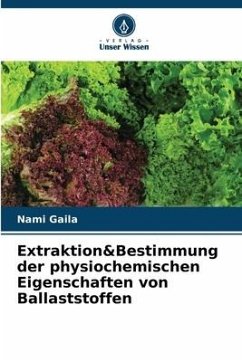 VERLAG
Unser Wissen

Nami Gaila

Extraktion&Bestimmung der physiochemischen Eigenschaften von Ballaststoffen